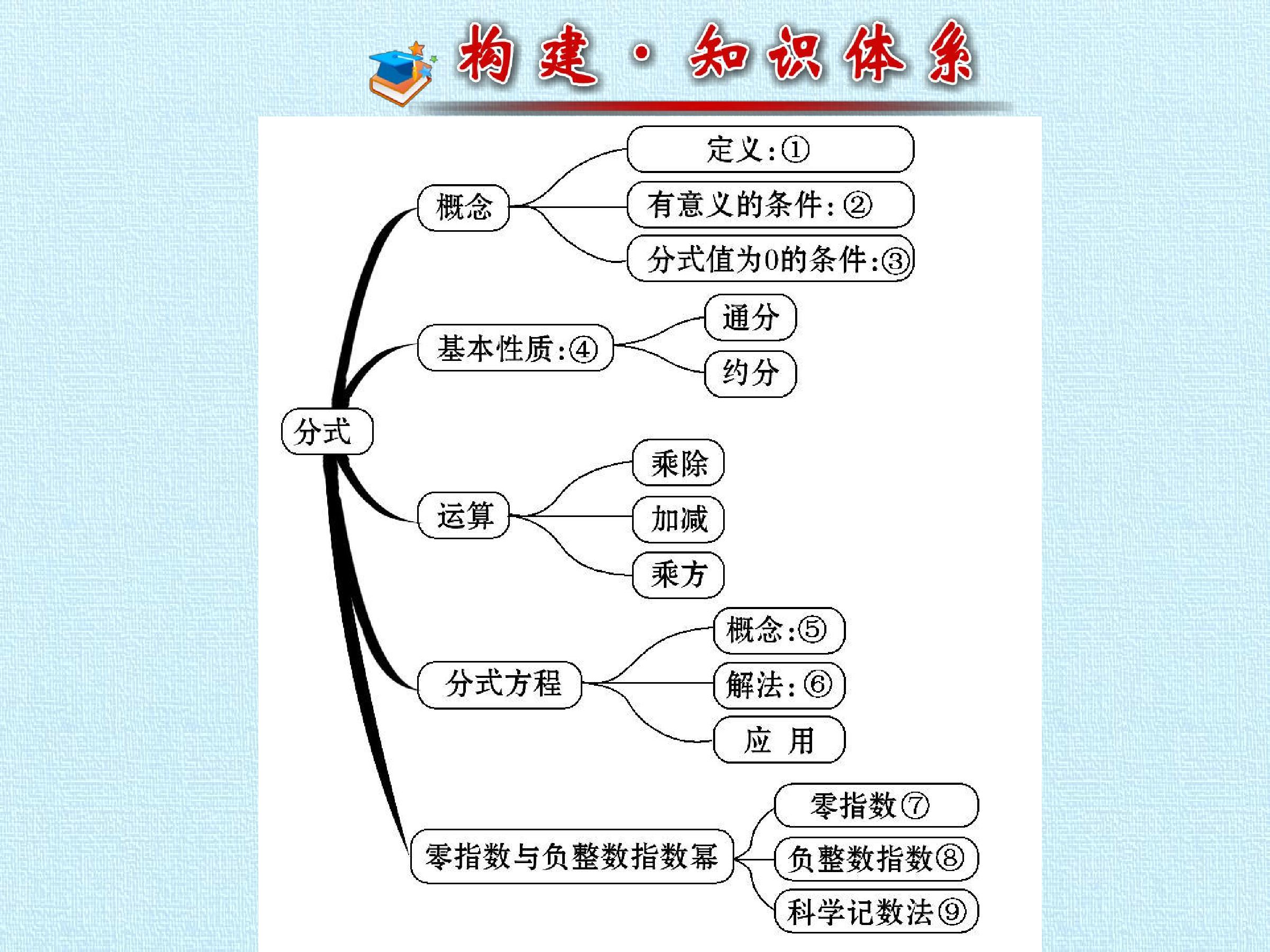 构建·知识体系

分式

概念

定义:①

有意义的条件:②

分式值为0的条件:③

基本性质:④

通分

约分

运算

乘除

加减

乘方

分式方程

概念:⑤

解法:⑥

应 用

零指数与负整数指数幂

零指数⑦

负整数指数⑧

科学记数法⑨